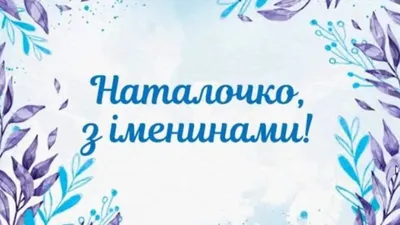 Наталочко,
з іменинами!